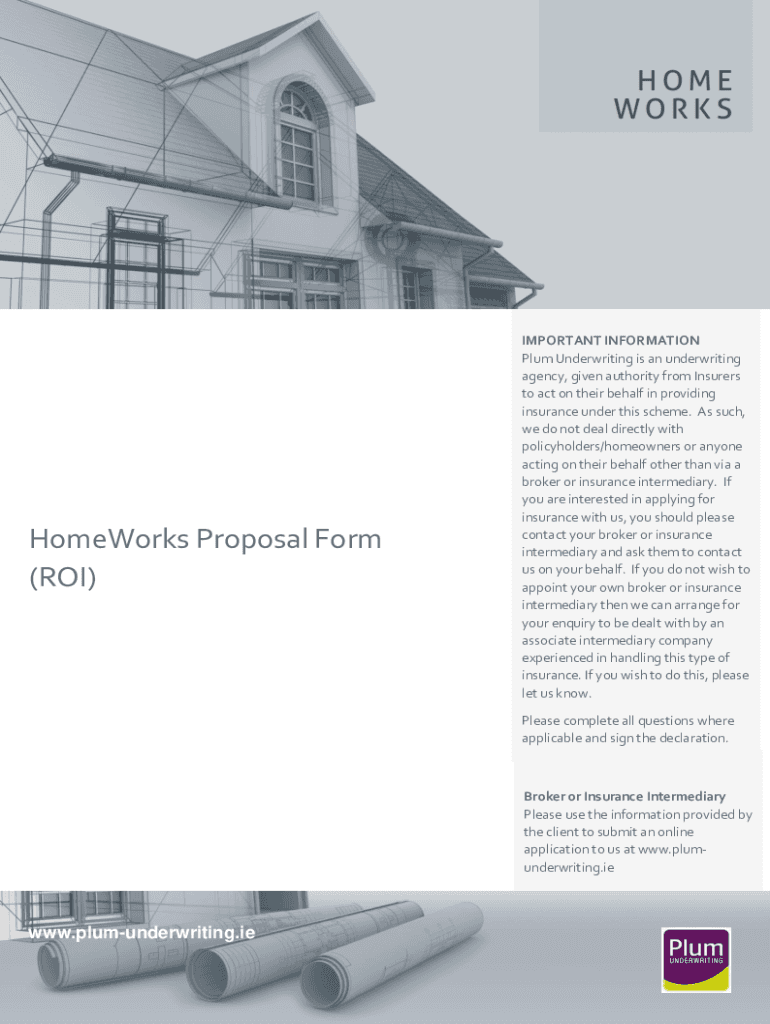 HOME WORKS

HomeWorks Proposal Form (ROI)

IMPORTANT INFORMATION
Plum Underwriting is an underwriting agency, given authority from Insurers to act on their behalf in providing insurance under this scheme. As such, we do not deal directly with policyholders/homeowners or anyone acting on their behalf other than via a broker or insurance intermediary. If you are interested in applying for insurance with us, you should please contact your broker or insurance intermediary and ask them to contact us on your behalf. If you do not wish to appoint your own broker or insurance intermediary then we can arrange for your enquiry to be dealt with by an associate intermediary company experienced in handling this type of insurance. If you wish to do this, please let us know.

Please complete all questions where applicable and sign the declaration.

Broker or Insurance Intermediary
Please use the information provided by the client to submit an online application to us at www.plum-underwriting.ie

www.plum-underwriting.ie

Plum UNDERWRITING